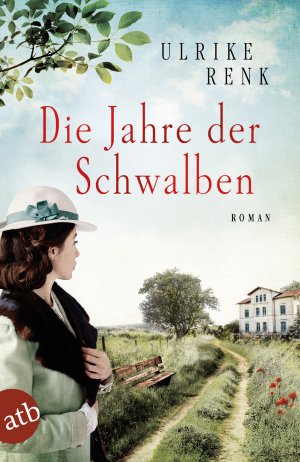 ULRIKE RENK

Die Jahre der Schwalben

ROMAN

atb